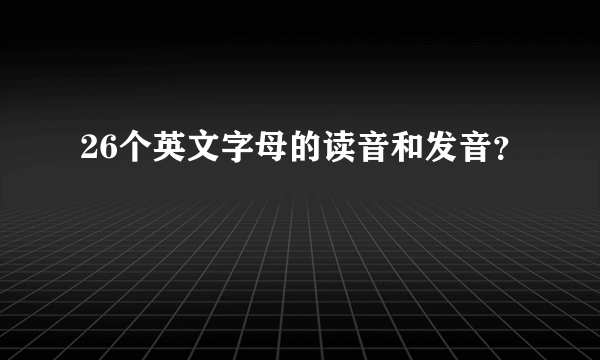 26个英文字母的读音和发音?